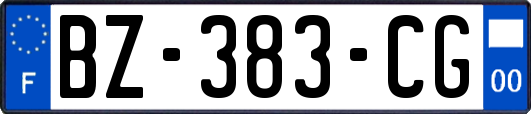 F
BZ-383-CG
00